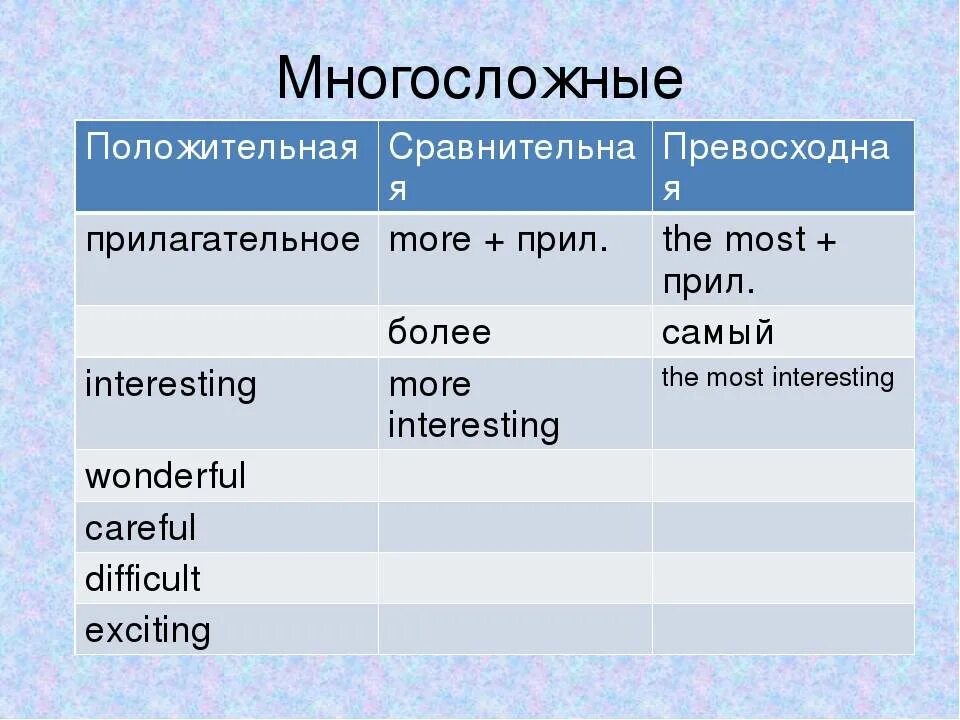 Многосложные

| Положительная | Сравнительная | Превосходная |
|---|---|---|
| прилагательное | more + прил. | the most + прил. |
| | более | самый |
| interesting | more interesting | the most interesting |
| wonderful | | |
| careful | | |
| difficult | | |
| exciting | | |